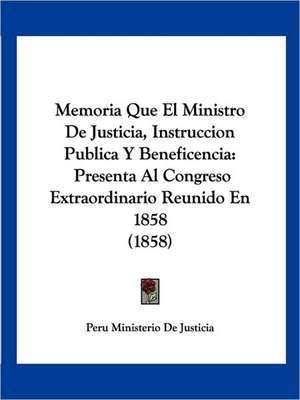 Memoria Que El Ministro De Justicia, Instruccion Publica Y Beneficencia: Presenta Al Congreso Extraordinario Reunido En 1858
(1858)

Peru Ministerio De Justicia